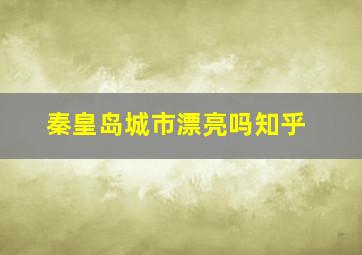 秦皇岛城市漂亮吗知乎